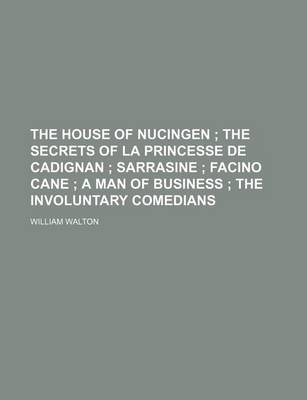 THE HOUSE OF NUCINGEN ; THE SECRETS OF LA PRINCESSE DE CADIGNAN ; SARRASINE ; FACINO CANE ; A MAN OF BUSINESS ; THE INVOLUNTARY COMEDIANS

WILLIAM WALTON